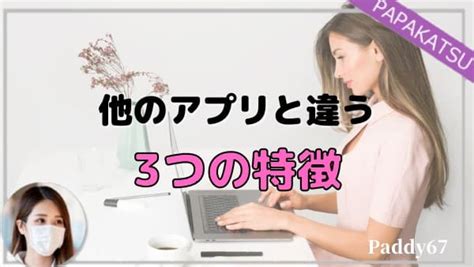 PAPAKATSU

他のアプリと違う
３つの特徴

Paddy67